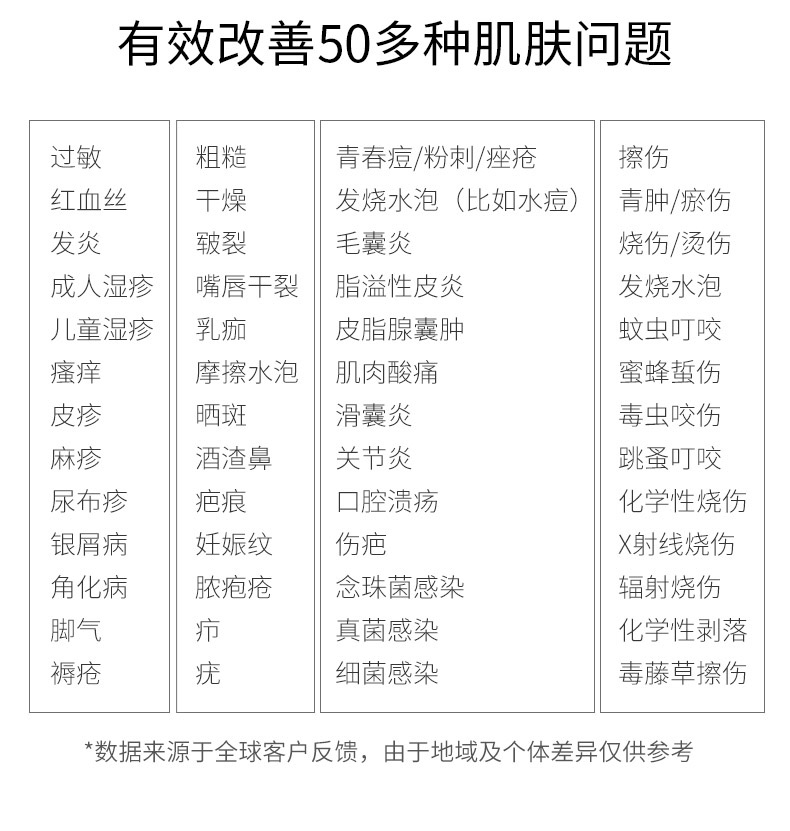 有效改善50多种肌肤问题

过敏
红血丝
发炎
成人湿疹
儿童湿疹
瘙痒
皮疹
麻疹
尿布疹
银屑病
角化病
脚气
褥疮

粗糙
干燥
皲裂
嘴唇干裂
乳痂
摩擦水泡
晒斑
酒渣鼻
疤痕
妊娠纹
脓疱疮
疖
疣

青春痘/粉刺/痤疮
发烧水泡（比如水痘）
毛囊炎
脂溢性皮炎
皮脂腺囊肿
肌肉酸痛
滑囊炎
关节炎
口腔溃疡
伤疤
念珠菌感染
真菌感染
细菌感染

擦伤
青肿/瘀伤
烧伤/烫伤
发烧水泡
蚊虫叮咬
蜜蜂蜇伤
毒虫咬伤
跳蚤叮咬
化学性烧伤
X射线烧伤
辐射烧伤
化学性剥落
毒藤草擦伤

*数据来源于全球客户反馈，由于地域及个体差异仅供参考